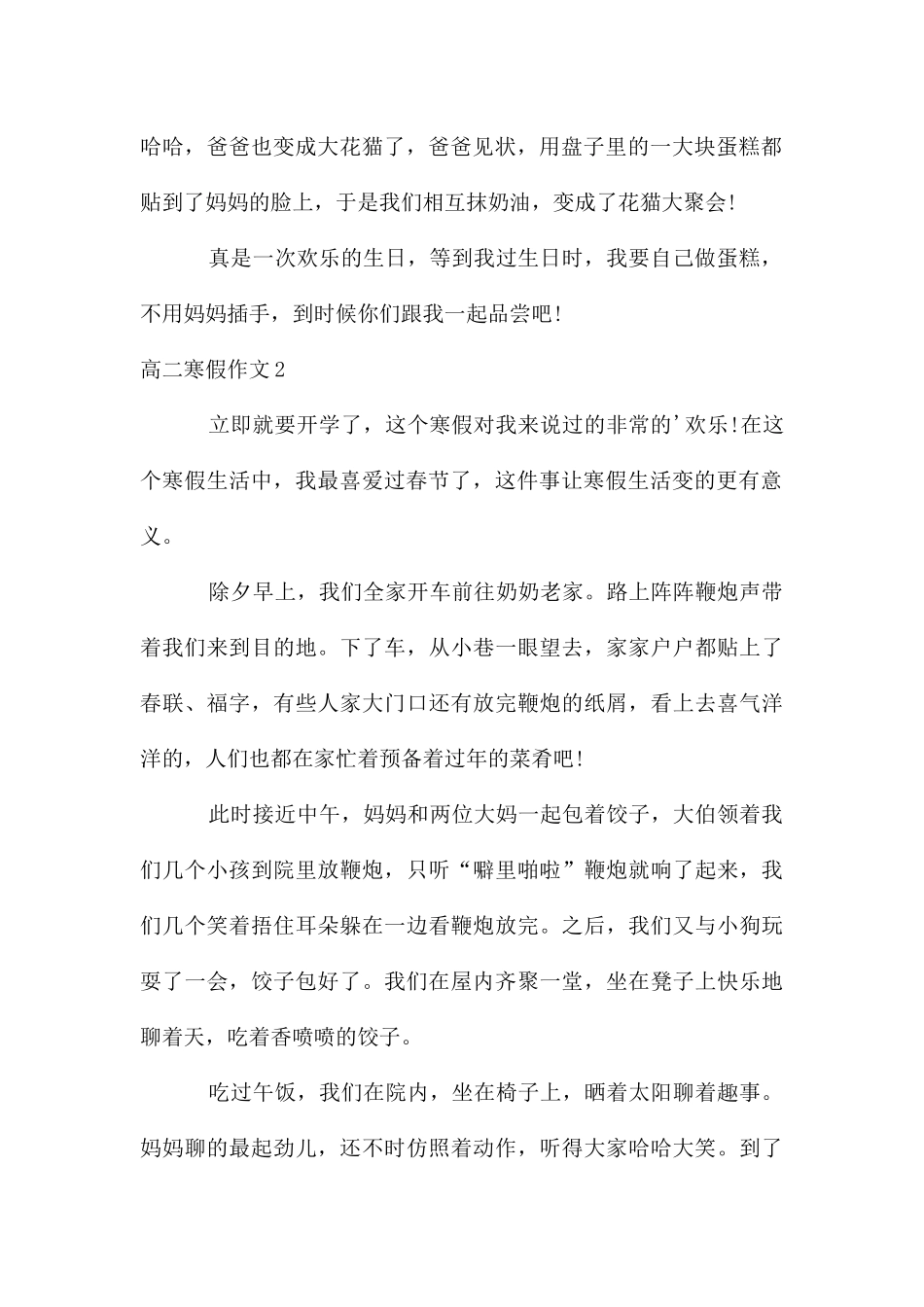 哈哈，爸爸也变成大花猫了，爸爸见状，用盘子里的一大块蛋糕都贴到了妈妈的脸上，于是我们相互抹奶油，变成了花猫大聚会!

真是一次欢乐的生日，等到我过生日时，我要自己做蛋糕，不用妈妈插手，到时候你们跟我一起品尝吧!

高二寒假作文2

立即就要开学了，这个寒假对我来说过的非常的'欢乐!在这个寒假生活中，我最喜爱过春节了，这件事让寒假生活变的更有意义。

除夕早上，我们全家开车前往奶奶老家。路上阵阵鞭炮声带着我们来到目的地。下了车，从小巷一眼望去，家家户户都贴上了春联、福字，有些人家大门口还有放完鞭炮的纸屑，看上去喜气洋洋的，人们也都在家忙着预备着过年的菜肴吧!

此时接近中午，妈妈和两位大妈一起包着饺子，大伯领着我们几个小孩到院里放鞭炮，只听“噼里啪啦”鞭炮就响了起来，我们几个笑着捂住耳朵躲在一边看鞭炮放完。之后，我们又与小狗玩耍了一会，饺子包好了。我们在屋内齐聚一堂，坐在凳子上快乐地聊着天，吃着香喷喷的饺子。

吃过午饭，我们在院内，坐在椅子上，晒着太阳聊着趣事。妈妈聊的最起劲儿，还不时仿照着动作，听得大家哈哈大笑。到了